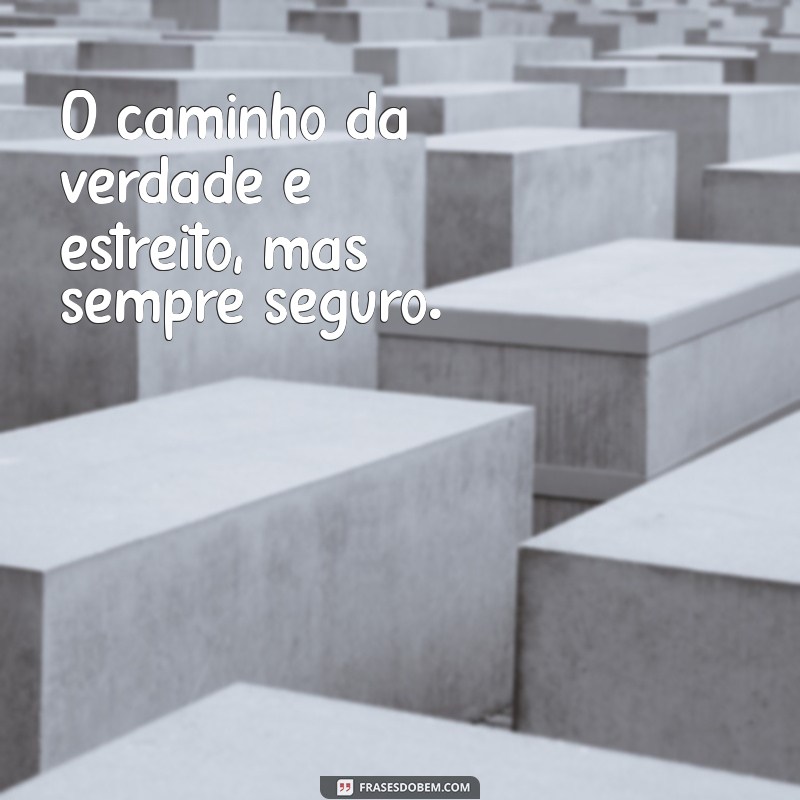 O caminho da verdade e estreito, mas sempre seguro.

FRASESDOBEM.COM